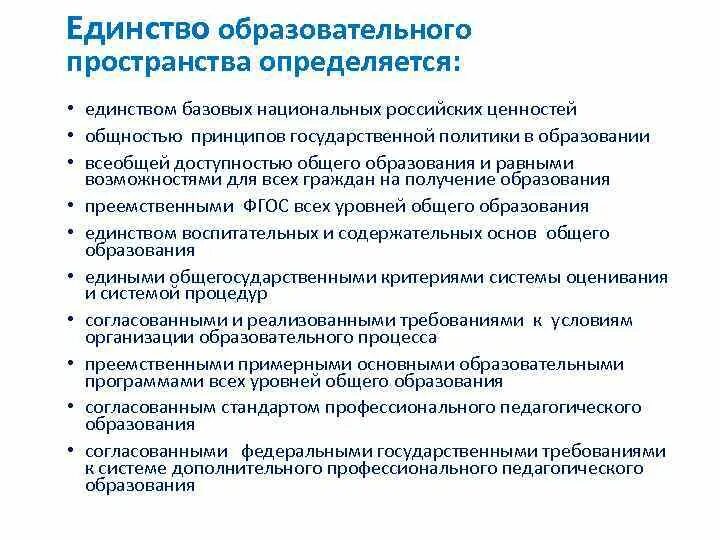 Единство образовательного пространства определяется:

• единством базовых национальных российских ценностей
• общностью принципов государственной политики в образовании
• всеобщей доступностью общего образования и равными возможностями для всех граждан на получение образования
• преемственными ФГОС всех уровней общего образования
• единством воспитательных и содержательных основ общего образования
• едиными общегосударственными критериями системы оценивания и системой процедур
• согласованными и реализованными требованиями к условиям организации образовательного процесса
• преемственными примерными основными образовательными программами всех уровней общего образования
• согласованным стандартом профессионального педагогического образования
• согласованными федеральными государственными требованиями к системе дополнительного профессионального педагогического образования